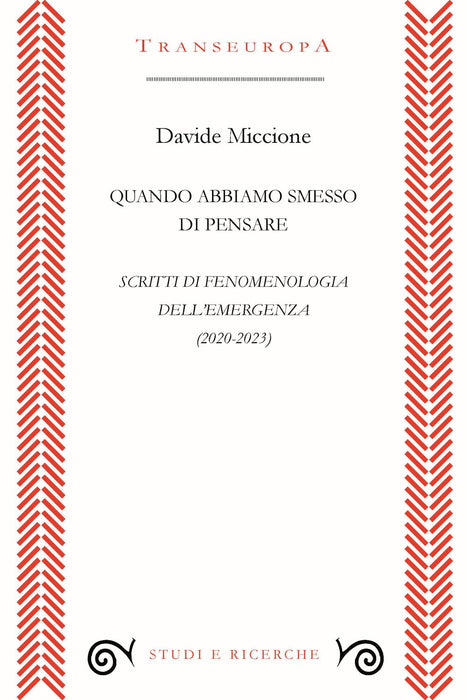 TRANSEUROPA

Davide Miccione

QUANDO ABBIAMO SMESSO DI PENSARE

SCRITTI DI FENOMENOLOGIA DELL'EMERGENZA (2020-2023)

STUDI E RICERCHE